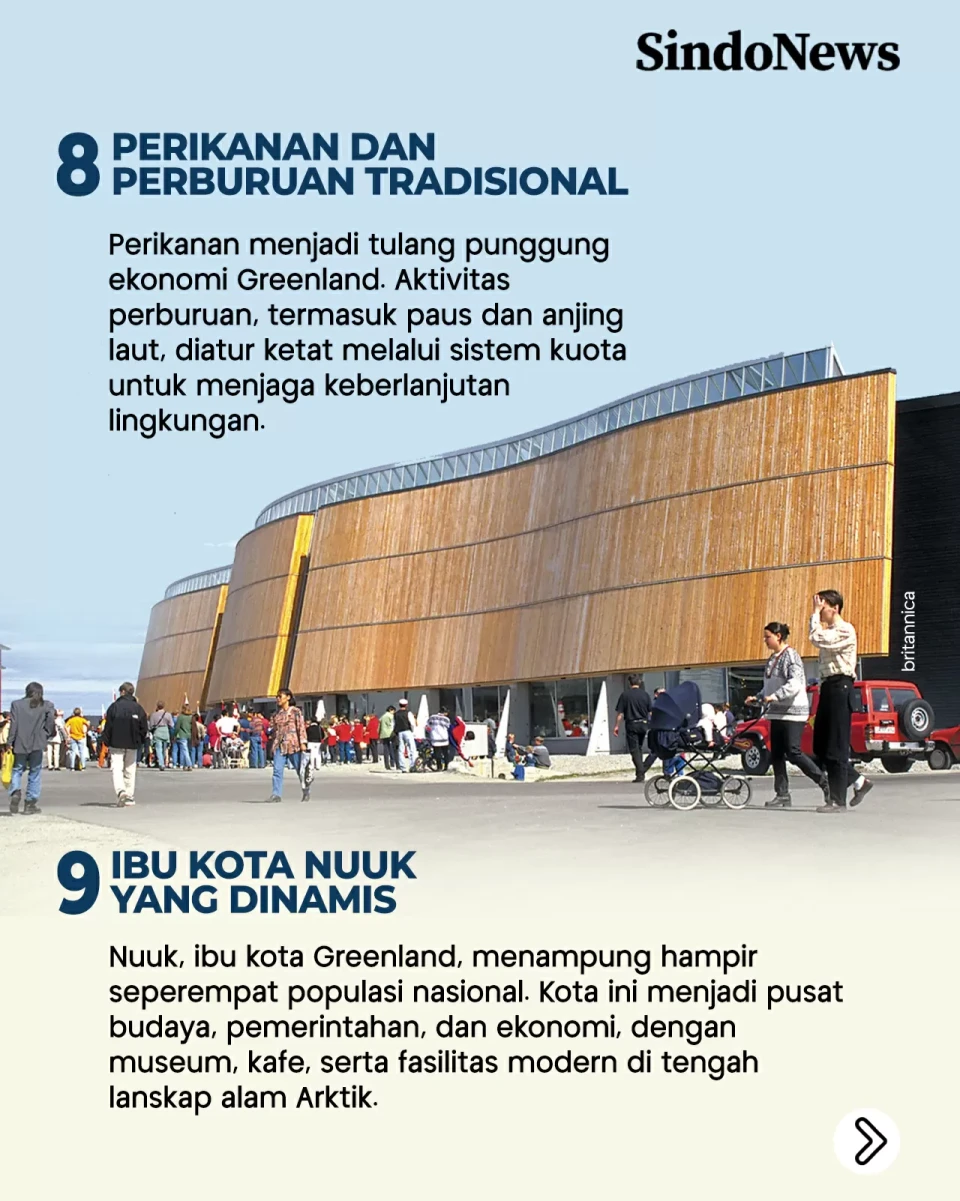 SindoNews

8 PERIKANAN DAN PERBURUAN TRADISIONAL

Perikanan menjadi tulang punggung ekonomi Greenland. Aktivitas perburuan, termasuk paus dan anjing laut, diatur ketat melalui sistem kuota untuk menjaga keberlanjutan lingkungan.

britannica

9 IBU KOTA NUUK YANG DINAMIS

Nuuk, ibu kota Greenland, menampung hampir seperempat populasi nasional. Kota ini menjadi pusat budaya, pemerintahan, dan ekonomi, dengan museum, kafe, serta fasilitas modern di tengah lanskap alam Arktik.